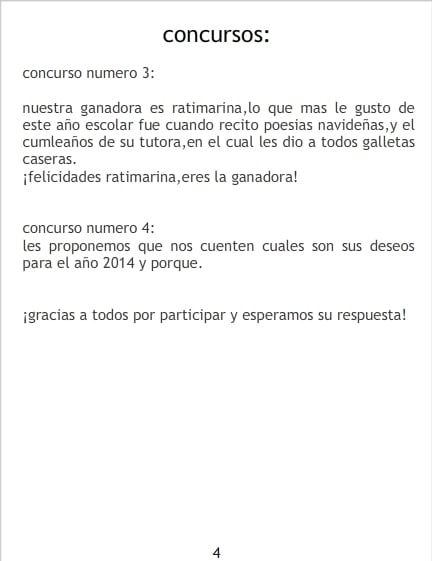 concursos:

concurso numero 3:

nuestra ganadora es ratimarina,lo que mas le gusto de este año escolar fue cuando recito poesias navideñas,y el cumleaños de su tutora,en el cual les dio a todos galletas caseras.
¡felicidades ratimarina,eres la ganadora!

concurso numero 4:
les proponemos que nos cuenten cuales son sus deseos para el año 2014 y porque.

¡gracias a todos por participar y esperamos su respuesta!

4